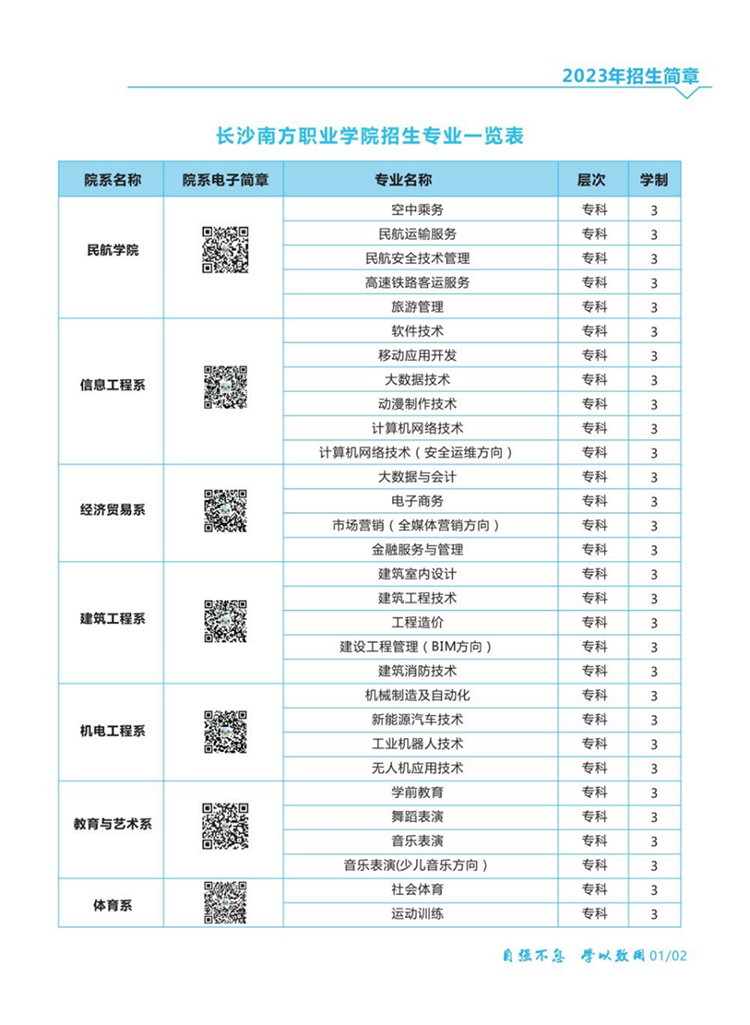 2023年招生简章

长沙南方职业学院招生专业一览表

| 院系名称 | 院系电子简章 | 专业名称 | 层次 | 学制 |
|---|---|---|---|---|
| 民航学院 | | 空中乘务 | 专科 | 3 |
| | | 民航运输服务 | 专科 | 3 |
| | | 民航安全技术管理 | 专科 | 3 |
| | | 高速铁路客运服务 | 专科 | 3 |
| | | 旅游管理 | 专科 | 3 |
| 信息工程系 | | 软件技术 | 专科 | 3 |
| | | 移动应用开发 | 专科 | 3 |
| | | 大数据技术 | 专科 | 3 |
| | | 动漫制作技术 | 专科 | 3 |
| | | 计算机网络技术 | 专科 | 3 |
| | | 计算机网络技术（安全运维方向） | 专科 | 3 |
| 经济贸易系 | | 大数据与会计 | 专科 | 3 |
| | | 电子商务 | 专科 | 3 |
| | | 市场营销（全媒体营销方向） | 专科 | 3 |
| | | 金融服务与管理 | 专科 | 3 |
| 建筑工程系 | | 建筑室内设计 | 专科 | 3 |
| | | 建筑工程技术 | 专科 | 3 |
| | | 工程造价 | 专科 | 3 |
| | | 建设工程管理（BIM方向） | 专科 | 3 |
| | | 建筑消防技术 | 专科 | 3 |
| 机电工程系 | | 机械制造及自动化 | 专科 | 3 |
| | | 新能源汽车技术 | 专科 | 3 |
| | | 工业机器人技术 | 专科 | 3 |
| | | 无人机应用技术 | 专科 | 3 |
| 教育与艺术系 | | 学前教育 | 专科 | 3 |
| | | 舞蹈表演 | 专科 | 3 |
| | | 音乐表演 | 专科 | 3 |
| | | 音乐表演(少儿音乐方向) | 专科 | 3 |
| 体育系 | | 社会体育 | 专科 | 3 |
| | | 运动训练 | 专科 | 3 |

自强不息 学以致用 01/02